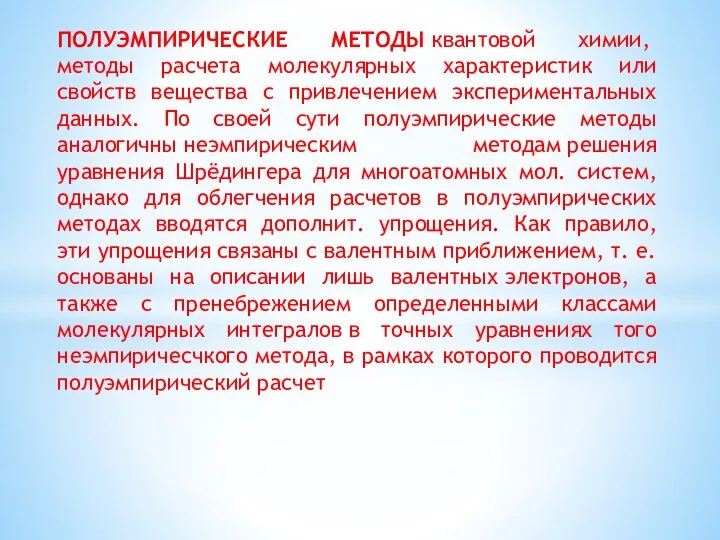 ПОЛУЭМПИРИЧЕСКИЕ МЕТОДЫ квантовой химии, методы расчета молекулярных характеристик или свойств вещества с привлечением экспериментальных данных. По своей сути полуэмпирические методы аналогичны неэмпирическим методам решения уравнения Шрёдингера для многоатомных мол. систем, однако для облегчения расчетов в полуэмпирических методах вводятся дополнит. упрощения. Как правило, эти упрощения связаны с валентным приближением, т. е. основаны на описании лишь валентных электронов, а также с пренебрежением определенными классами молекулярных интегралов в точных уравнениях того неэмпиричесчкого метода, в рамках которого проводится полуэмпирический расчет